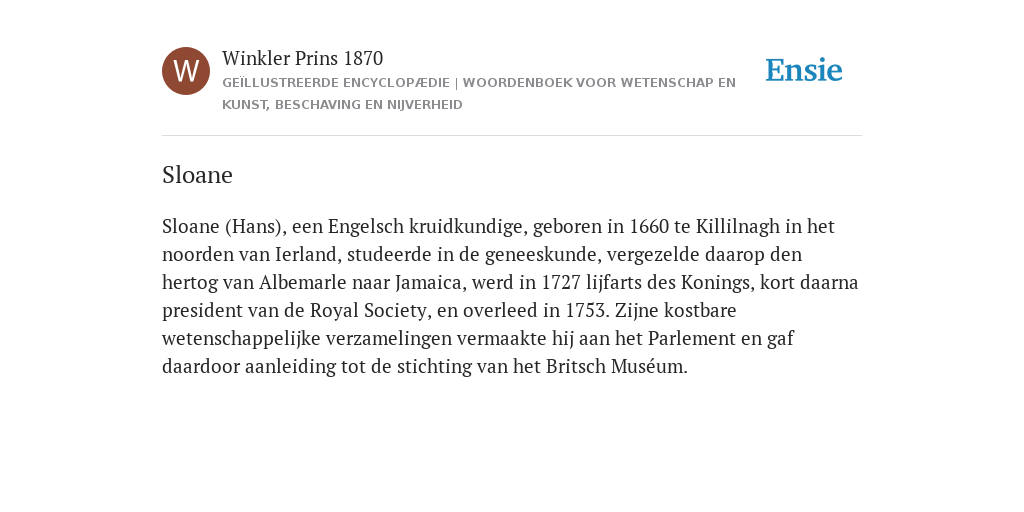 W

Winkler Prins 1870

GEÏLLUSTREERDE ENCYCLOPÆDIE | WOORDENBOEK VOOR WETENSCHAP EN KUNST, BESCHAVING EN NIJVERHEID

Ensie

Sloane

Sloane (Hans), een Engelsch kruidkundige, geboren in 1660 te Killilnagh in het noorden van Ierland, studeerde in de geneeskunde, vergezelde daarop den hertog van Albemarle naar Jamaica, werd in 1727 lijfarts des Konings, kort daarna president van de Royal Society, en overleed in 1753. Zijne kostbare wetenschappelijke verzamelingen vermaakte hij aan het Parlement en gaf daardoor aanleiding tot de stichting van het Britsch Muséum.